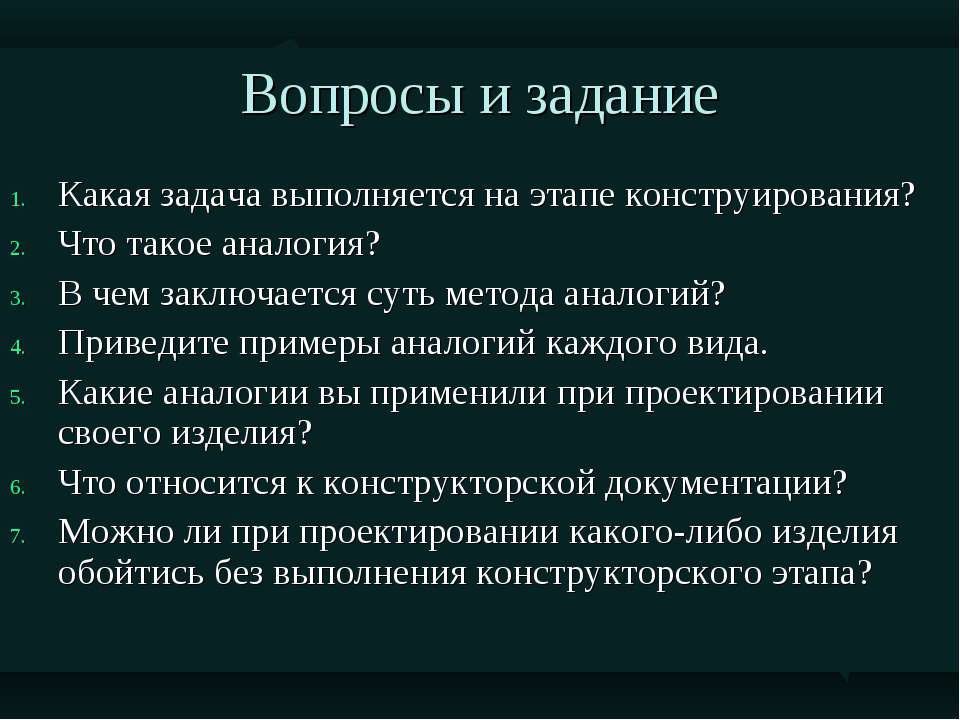 Вопросы и задание

1. Какая задача выполняется на этапе конструирования?
2. Что такое аналогия?
3. В чем заключается суть метода аналогий?
4. Приведите примеры аналогий каждого вида.
5. Какие аналогии вы применили при проектировании своего изделия?
6. Что относится к конструкторской документации?
7. Можно ли при проектировании какого-либо изделия обойтись без выполнения конструкторского этапа?